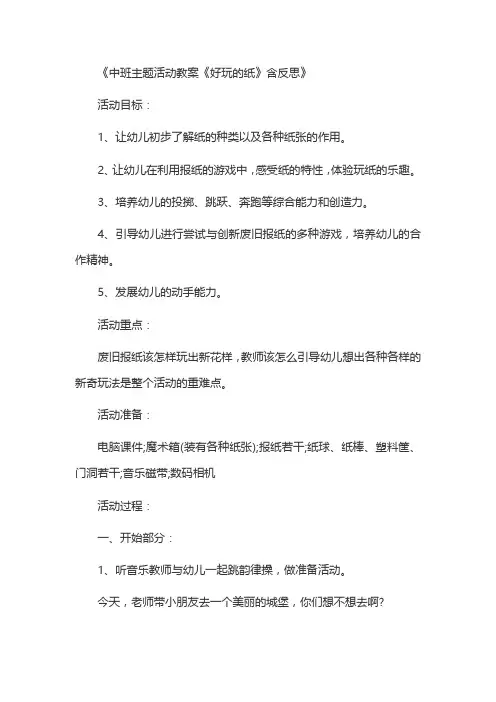 《中班主题活动教案《好玩的纸》含反思》

活动目标：

1、让幼儿初步了解纸的种类以及各种纸张的作用。

2、让幼儿在利用报纸的游戏中，感受纸的特性，体验玩纸的乐趣。

3、培养幼儿的投掷、跳跃、奔跑等综合能力和创造力。

4、引导幼儿进行尝试与创新废旧报纸的多种游戏，培养幼儿的合作精神。

5、发展幼儿的动手能力。

活动重点：

废旧报纸该怎样玩出新花样，教师该怎么引导幼儿想出各种各样的新奇玩法是整个活动的重难点。

活动准备：

电脑课件;魔术箱(装有各种纸张);报纸若干;纸球、纸棒、塑料筐、门洞若干;音乐磁带;数码相机

活动过程：

一、开始部分：

1、听音乐教师与幼儿一起跳韵律操，做准备活动。

今天，老师带小朋友去一个美丽的城堡，你们想不想去啊?